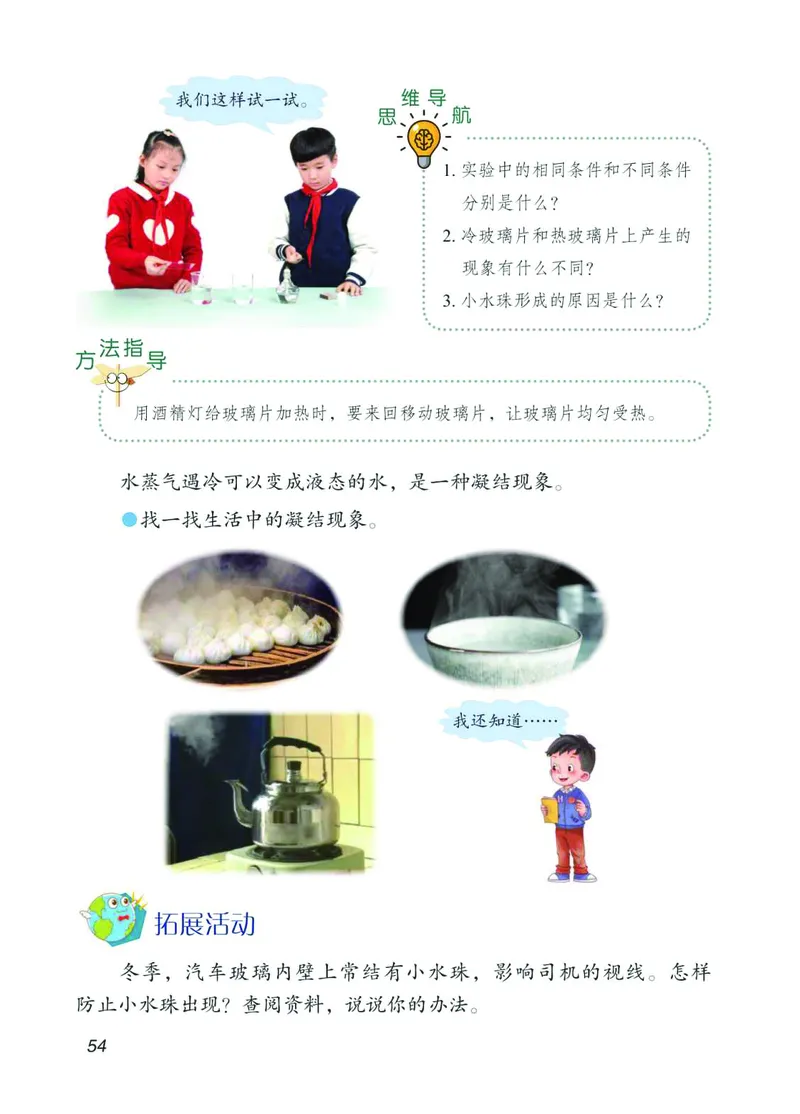 我们这样试一试。

思维导航

1. 实验中的相同条件和不同条件分别是什么？
2. 冷玻璃片和热玻璃片上产生的现象有什么不同？
3. 小水珠形成的原因是什么？

方法指导

用酒精灯给玻璃片加热时，要来回移动玻璃片，让玻璃片均匀受热。

水蒸气遇冷可以变成液态的水，是一种凝结现象。

找一找生活中的凝结现象。

我还知道……

拓展活动

冬季，汽车玻璃内壁上常结有小水珠，影响司机的视线。怎样防止小水珠出现？查阅资料，说说你的办法。

54